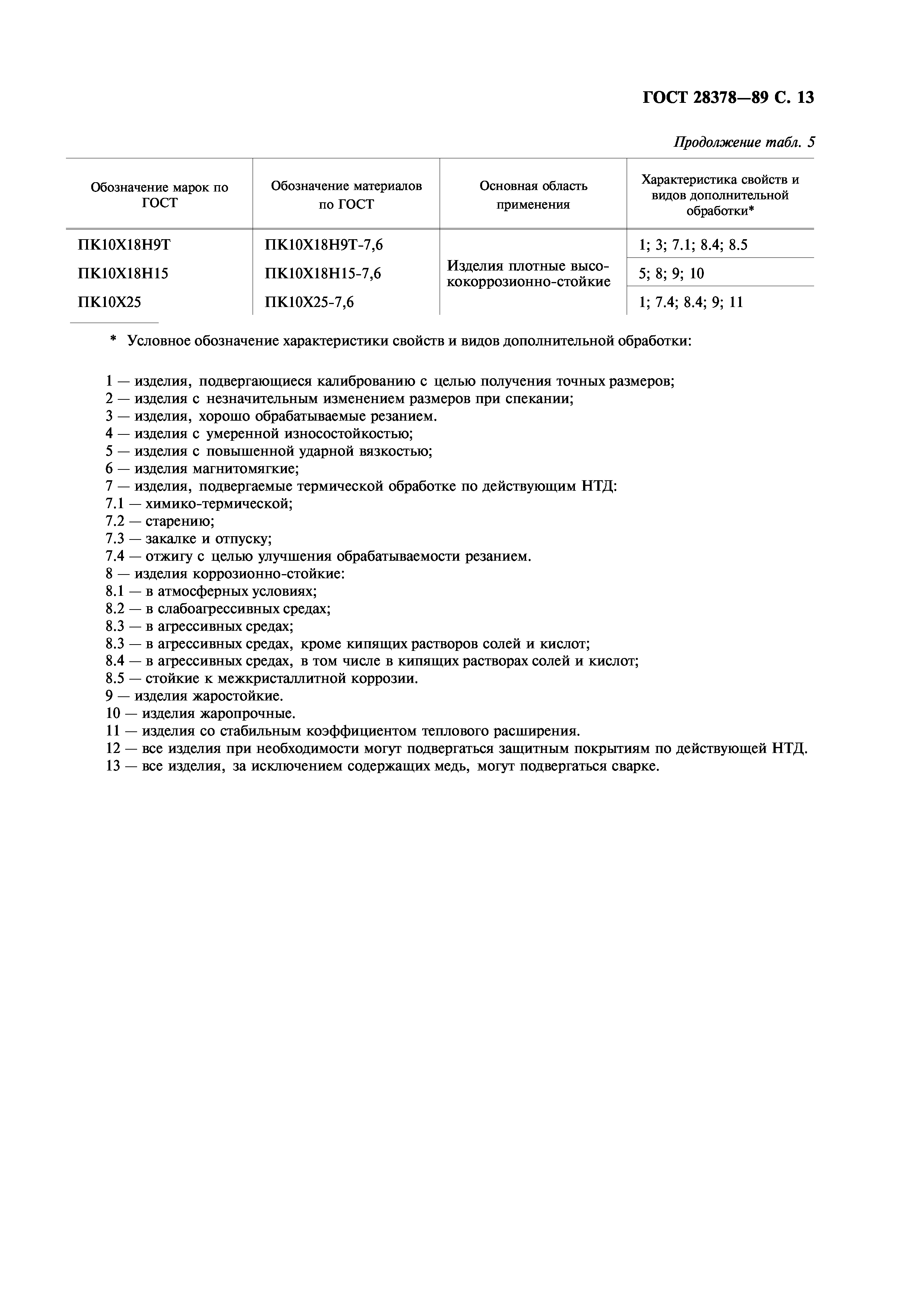 ГОСТ 28378—89 С. 13

Продолжение табл. 5

| Обозначение марок по ГОСТ | Обозначение материалов по ГОСТ | Основная область применения | Характеристика свойств и видов дополнительной обработки* |
|---|---|---|---|
| ПК10Х18Н9Т | ПК10Х18Н9Т-7,6 | Изделия плотные высококоррозионно-стойкие | 1; 3; 7.1; 8.4; 8.5 |
| ПК10Х18Н15 | ПК10Х18Н15-7,6 | | 5; 8; 9; 10 |
| ПК10Х25 | ПК10Х25-7,6 | | 1; 7.4; 8.4; 9; 11 |

* Условное обозначение характеристики свойств и видов дополнительной обработки:

1 — изделия, подвергающиеся калиброванию с целью получения точных размеров;
2 — изделия с незначительным изменением размеров при спекании;
3 — изделия, хорошо обрабатываемые резанием.
4 — изделия с умеренной износостойкостью;
5 — изделия с повышенной ударной вязкостью;
6 — изделия магнитомягкие;
7 — изделия, подвергаемые термической обработке по действующим НТД:
7.1 — химико-термической;
7.2 — старению;
7.3 — закалке и отпуску;
7.4 — отжигу с целью улучшения обрабатываемости резанием.
8 — изделия коррозионно-стойкие:
8.1 — в атмосферных условиях;
8.2 — в слабоагрессивных средах;
8.3 — в агрессивных средах;
8.3 — в агрессивных средах, кроме кипящих растворов солей и кислот;
8.4 — в агрессивных средах, в том числе в кипящих растворах солей и кислот;
8.5 — стойкие к межкристаллитной коррозии.
9 — изделия жаростойкие.
10 — изделия жаропрочные.
11 — изделия со стабильным коэффициентом теплового расширения.
12 — все изделия при необходимости могут подвергаться защитным покрытиям по действующей НТД.
13 — все изделия, за исключением содержащих медь, могут подвергаться сварке.